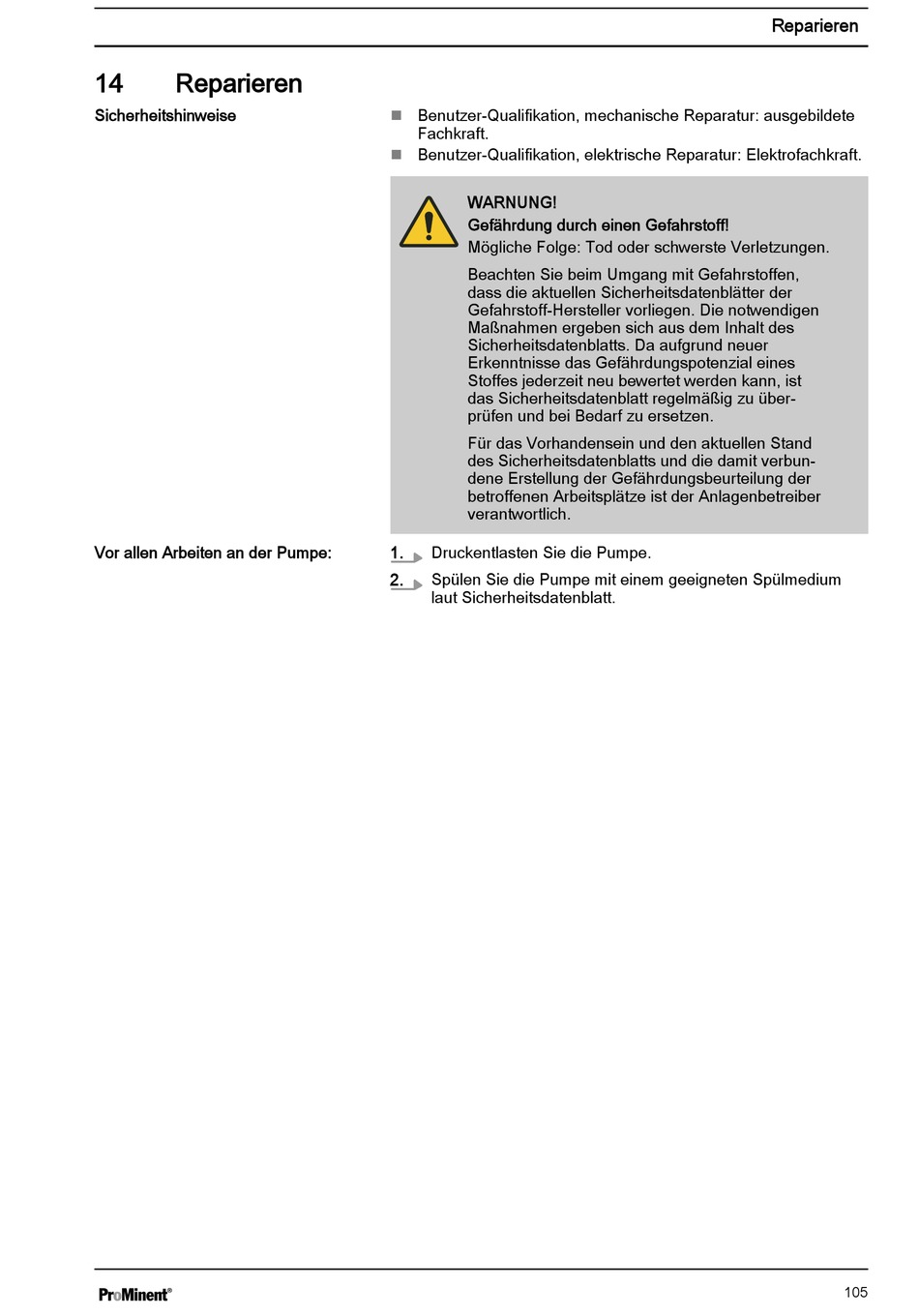 Reparieren

14 Reparieren

Sicherheitshinweise

- Benutzer-Qualifikation, mechanische Reparatur: ausgebildete Fachkraft.
- Benutzer-Qualifikation, elektrische Reparatur: Elektrofachkraft.

WARNUNG!
Gefährdung durch einen Gefahrstoff!
Mögliche Folge: Tod oder schwerste Verletzungen.

Beachten Sie beim Umgang mit Gefahrstoffen, dass die aktuellen Sicherheitsdatenblätter der Gefahrstoff-Hersteller vorliegen. Die notwendigen Maßnahmen ergeben sich aus dem Inhalt des Sicherheitsdatenblatts. Da aufgrund neuer Erkenntnisse das Gefährdungspotenzial eines Stoffes jederzeit neu bewertet werden kann, ist das Sicherheitsdatenblatt regelmäßig zu überprüfen und bei Bedarf zu ersetzen.

Für das Vorhandensein und den aktuellen Stand des Sicherheitsdatenblatts und die damit verbundene Erstellung der Gefährdungsbeurteilung der betroffenen Arbeitsplätze ist der Anlagenbetreiber verantwortlich.

Vor allen Arbeiten an der Pumpe:

1. Druckentlasten Sie die Pumpe.

2. Spülen Sie die Pumpe mit einem geeigneten Spülmedium laut Sicherheitsdatenblatt.

ProMinent®

105